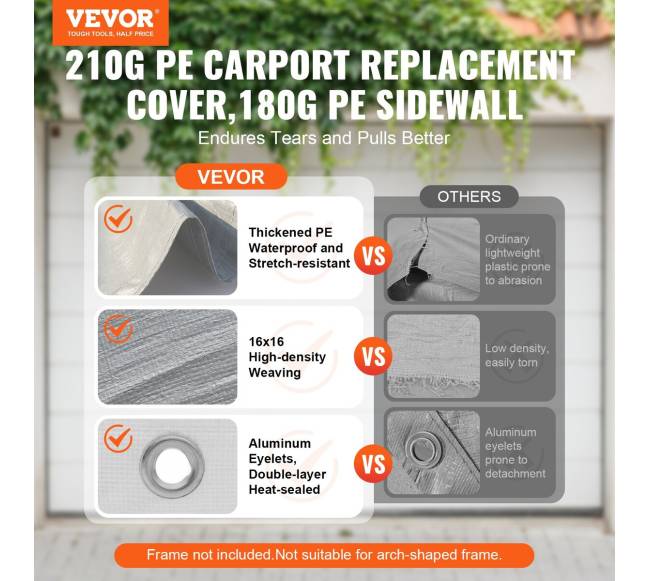 VEVOR
TOUGH TOOLS, HALF PRICE

210G PE CARPORT REPLACEMENT COVER,180G PE SIDEWALL

Endures Tears and Pulls Better

VEVOR

Thickened PE Waterproof and Stretch-resistant

VS

16x16 High-density Weaving

VS

Aluminum Eyelets, Double-layer Heat-sealed

VS

OTHERS

Ordinary lightweight plastic prone to abrasion

Low density, easily torn

Aluminum eyelets prone to detachment

Frame not included.Not suitable for arch-shaped frame.